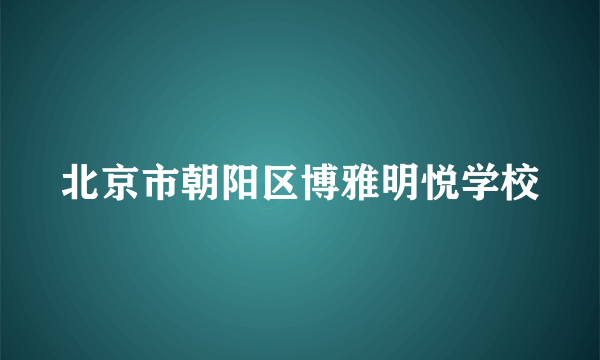 北京市朝阳区博雅明悦学校